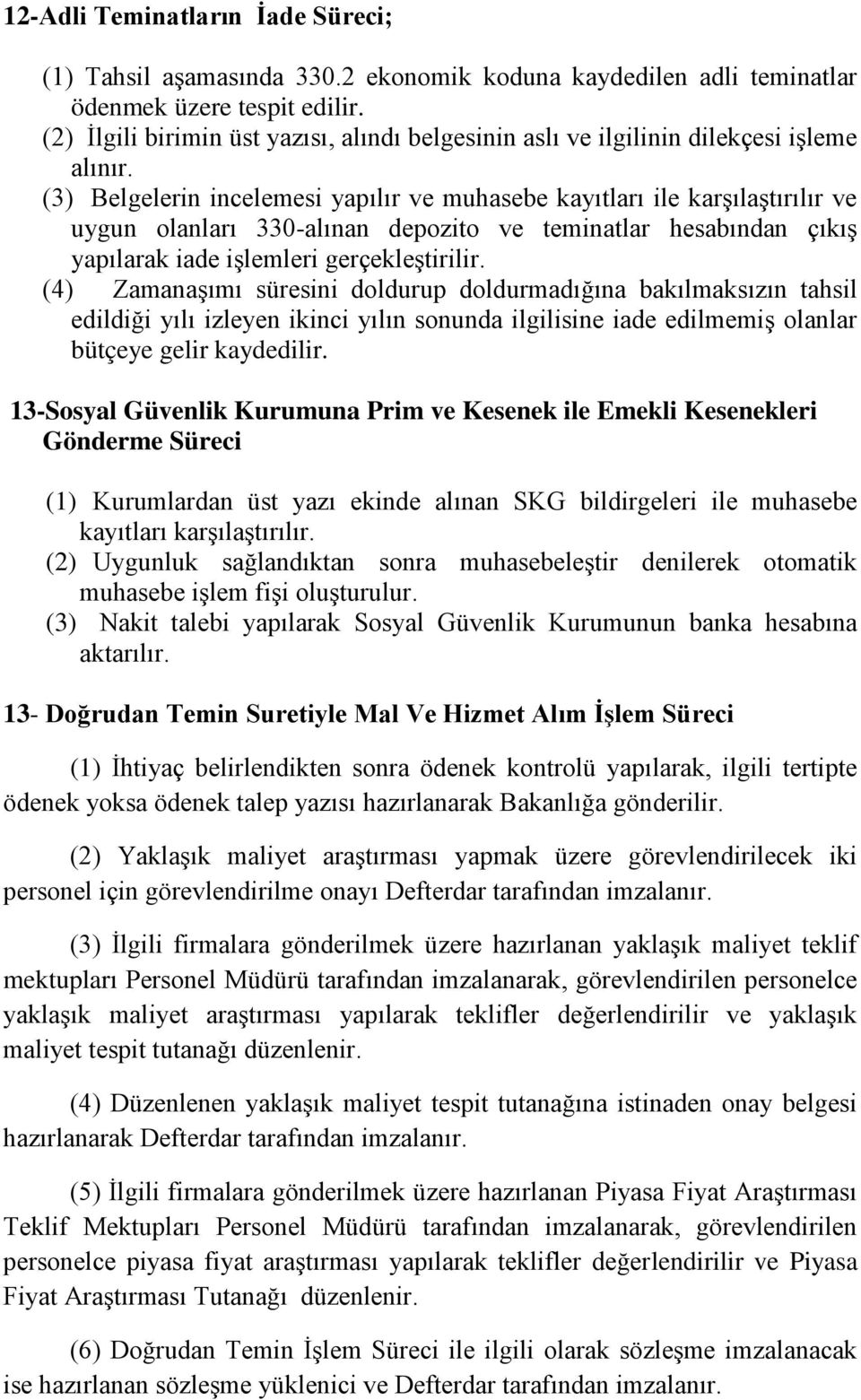 12-Adli Teminatların İade Süreci;

(1) Tahsil aşamasında 330.2 ekonomik koduna kaydedilen adli teminatlar ödenmek üzere tespit edilir.
(2) İlgili birimin üst yazısı, alındı belgesinin aslı ve ilgilinin dilekçesi işleme alınır.
(3) Belgelerin incelemesi yapılır ve muhasebe kayıtları ile karşılaştırılır ve uygun olanları 330-alınan depozito ve teminatlar hesabından çıkış yapılarak iade işlemleri gerçekleştirilir.
(4) Zamanaşımı süresini doldurup doldurmadığına bakılmaksızın tahsil edildiği yılı izleyen ikinci yılın sonunda ilgilisine iade edilmemiş olanlar bütçeye gelir kaydedilir.

13-Sosyal Güvenlik Kurumuna Prim ve Kesenek ile Emekli Kesenekleri Gönderme Süreci

(1) Kurumlardan üst yazı ekinde alınan SKG bildirgeleri ile muhasebe kayıtları karşılaştırılır.
(2) Uygunluk sağlandıktan sonra muhasebeleştir denilerek otomatik muhasebe işlem fişi oluşturulur.
(3) Nakit talebi yapılarak Sosyal Güvenlik Kurumunun banka hesabına aktarılır.

13- Doğrudan Temin Suretiyle Mal Ve Hizmet Alım İşlem Süreci

(1) İhtiyaç belirlendikten sonra ödenek kontrolü yapılarak, ilgili tertipte ödenek yoksa ödenek talep yazısı hazırlanarak Bakanlığa gönderilir.

(2) Yaklaşık maliyet araştırması yapmak üzere görevlendirilecek iki personel için görevlendirilme onayı Defterdar tarafından imzalanır.

(3) İlgili firmalara gönderilmek üzere hazırlanan yaklaşık maliyet teklif mektupları Personel Müdürü tarafından imzalanarak, görevlendirilen personelce yaklaşık maliyet araştırması yapılarak teklifler değerlendirilir ve yaklaşık maliyet tespit tutanağı düzenlenir.

(4) Düzenlenen yaklaşık maliyet tespit tutanağına istinaden onay belgesi hazırlanarak Defterdar tarafından imzalanır.

(5) İlgili firmalara gönderilmek üzere hazırlanan Piyasa Fiyat Araştırması Teklif Mektupları Personel Müdürü tarafından imzalanarak, görevlendirilen personelce piyasa fiyat araştırması yapılarak teklifler değerlendirilir ve Piyasa Fiyat Araştırması Tutanağı düzenlenir.

(6) Doğrudan Temin İşlem Süreci ile ilgili olarak sözleşme imzalanacak ise hazırlanan sözleşme yüklenici ve Defterdar tarafından imzalanır.